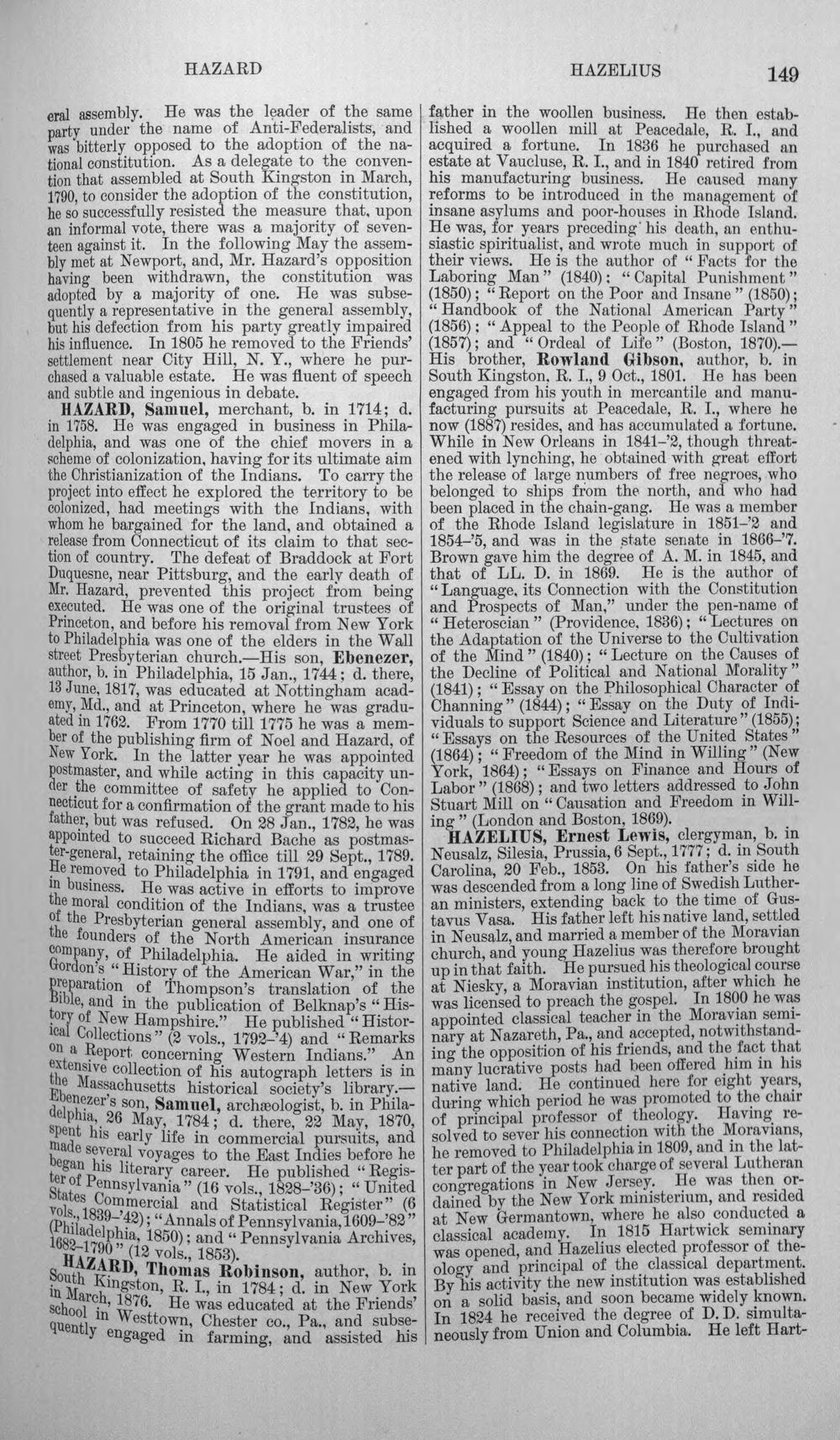 HAZARD HAZELIUS 149

eral assembly. He was the leader of the same party under the name of Anti-Federalists, and was bitterly opposed to the adoption of the national constitution. As a delegate to the convention that assembled at South Kingston in March, 1790, to consider the adoption of the constitution, he so successfully resisted the measure that, upon an informal vote, there was a majority of seventeen against it. In the following May the assembly met at Newport, and, Mr. Hazard's opposition having been withdrawn, the constitution was adopted by a majority of one. He was subsequently a representative in the general assembly, but his defection from his party greatly impaired his influence. In 1805 he removed to the Friends' settlement near City Hill, N. Y., where he purchased a valuable estate. He was fluent of speech and subtle and ingenious in debate.

HAZARD, Samuel, merchant, b. in 1714; d. in 1758. He was engaged in business in Philadelphia, and was one of the chief movers in a scheme of colonization, having for its ultimate aim the Christianization of the Indians. To carry the project into effect he explored the territory to be colonized, had meetings with the Indians, with whom he bargained for the land, and obtained a release from Connecticut of its claim to that section of country. The defeat of Braddock at Fort Duquesne, near Pittsburg, and the early death of Mr. Hazard, prevented this project from being executed. He was one of the original trustees of Princeton, and before his removal from New York to Philadelphia was one of the elders in the Wall street Presbyterian church.—His son, Ebenezer, author, b. in Philadelphia, 15 Jan., 1744; d. there, 13 June, 1817, was educated at Nottingham academy, Md., and at Princeton, where he was graduated in 1762. From 1770 till 1775 he was a member of the publishing firm of Noel and Hazard, of New York. In the latter year he was appointed postmaster, and while acting in this capacity under the committee of safety he applied to Connecticut for a confirmation of the grant made to his father, but was refused. On 28 Jan., 1782, he was appointed to succeed Richard Bache as postmaster-general, retaining the office till 29 Sept., 1789. He removed to Philadelphia in 1791, and engaged in business. He was active in efforts to improve the moral condition of the Indians, was a trustee of the Presbyterian general assembly, and one of the founders of the North American insurance company, of Philadelphia. He aided in writing Gordon's "History of the American War," in the preparation of Thompson's translation of the Bible, and in the publication of Belknap's "History of New Hampshire." He published "Historical Collections" (2 vols., 1792-'4) and "Remarks on a Report concerning Western Indians." An extensive collection of his autograph letters is in the Massachusetts historical society's library.—Ebenezer's son, Samuel, archæologist, b. in Philadelphia, 26 May, 1784; d. there, 22 May, 1870, spent his early life in commercial pursuits, and made several voyages to the East Indies before he began his literary career. He published "Register of Pennsylvania" (16 vols., 1828-'36); "United States Commercial and Statistical Register" (6 vols., 1839-'42); "Annals of Pennsylvania, 1609-'82" (Philadelphia, 1850); and "Pennsylvania Archives, 1682-1790" (12 vols., 1853).

HAZARD, Thomas Robinson, author, b. in South Kingston, R. I., in 1784; d. in New York in March, 1876. He was educated at the Friends' school in Westtown, Chester co., Pa., and subsequently engaged in farming, and assisted his father in the woollen business. He then established a woollen mill at Peacedale, R. I., and acquired a fortune. In 1836 he purchased an estate at Vaucluse, R. I., and in 1840 retired from his manufacturing business. He caused many reforms to be introduced in the management of insane asylums and poor-houses in Rhode Island. He was, for years preceding his death, an enthusiastic spiritualist, and wrote much in support of their views. He is the author of "Facts for the Laboring Man" (1840); "Capital Punishment" (1850); "Report on the Poor and Insane" (1850); "Handbook of the National American Party" (1856); "Appeal to the People of Rhode Island" (1857); and "Ordeal of Life" (Boston, 1870).—His brother, Rowland Gibson, author, b. in South Kingston, R. I., 9 Oct., 1801. He has been engaged from his youth in mercantile and manufacturing pursuits at Peacedale, R. I., where he now (1887) resides, and has accumulated a fortune. While in New Orleans in 1841-'2, though threatened with lynching, he obtained with great effort the release of large numbers of free negroes, who belonged to ships from the north, and who had been placed in the chain-gang. He was a member of the Rhode Island legislature in 1851-'2 and 1854-'5, and was in the state senate in 1866-'7. Brown gave him the degree of A. M. in 1845, and that of LL. D. in 1869. He is the author of "Language, its Connection with the Constitution and Prospects of Man," under the pen-name of "Heteroscian" (Providence, 1836); "Lectures on the Adaptation of the Universe to the Cultivation of the Mind" (1840); "Lecture on the Causes of the Decline of Political and National Morality" (1841); "Essay on the Philosophical Character of Channing" (1844); "Essay on the Duty of Individuals to support Science and Literature" (1855); "Essays on the Resources of the United States" (1864); "Freedom of the Mind in Willing" (New York, 1864); "Essays on Finance and Hours of Labor" (1868); and two letters addressed to John Stuart Mill on "Causation and Freedom in Willing" (London and Boston, 1869).

HAZELIUS, Ernest Lewis, clergyman, b. in Neusalz, Silesia, Prussia, 6 Sept., 1777; d. in South Carolina, 20 Feb., 1853. On his father's side he was descended from a long line of Swedish Lutheran ministers, extending back to the time of Gustavus Vasa. His father left his native land, settled in Neusalz, and married a member of the Moravian church, and young Hazelius was therefore brought up in that faith. He pursued his theological course at Niesky, a Moravian institution, after which he was licensed to preach the gospel. In 1800 he was appointed classical teacher in the Moravian seminary at Nazareth, Pa., and accepted, notwithstanding the opposition of his friends, and the fact that many lucrative posts had been offered him in his native land. He continued here for eight years, during which period he was promoted to the chair of principal professor of theology. Having resolved to sever his connection with the Moravians, he removed to Philadelphia in 1809, and in the latter part of the year took charge of several Lutheran congregations in New Jersey. He was then ordained by the New York ministerium, and resided at New Germantown, where he also conducted a classical academy. In 1815 Hartwick seminary was opened, and Hazelius elected professor of theology and principal of the classical department. By his activity the new institution was established on a solid basis, and soon became widely known. In 1824 he received the degree of D. D. simultaneously from Union and Columbia. He left Hart-